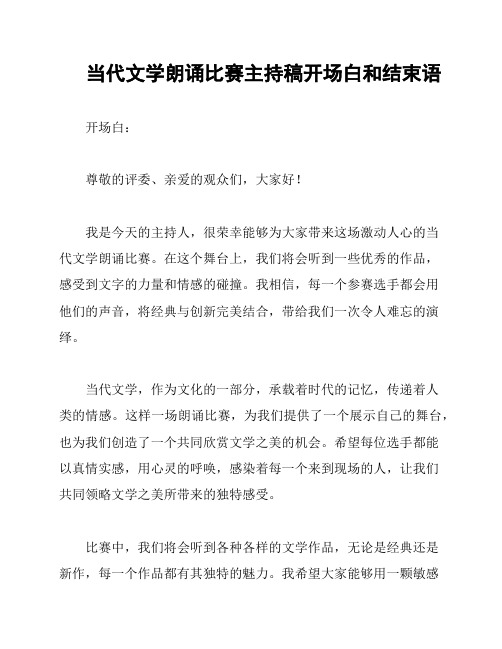 当代文学朗诵比赛主持稿开场白和结束语

开场白：

尊敬的评委、亲爱的观众们，大家好！

我是今天的主持人，很荣幸能够为大家带来这场激动人心的当代文学朗诵比赛。在这个舞台上，我们将会听到一些优秀的作品，感受到文字的力量和情感的碰撞。我相信，每一个参赛选手都会用他们的声音，将经典与创新完美结合，带给我们一次令人难忘的演绎。

当代文学，作为文化的一部分，承载着时代的记忆，传递着人类的情感。这样一场朗诵比赛，为我们提供了一个展示自己的舞台，也为我们创造了一个共同欣赏文学之美的机会。希望每位选手都能以真情实感，用心灵的呼唤，感染着每一个来到现场的人，让我们共同领略文学之美所带来的独特感受。

比赛中，我们将会听到各种各样的文学作品，无论是经典还是新作，每一个作品都有其独特的魅力。我希望大家能够用一颗敏感